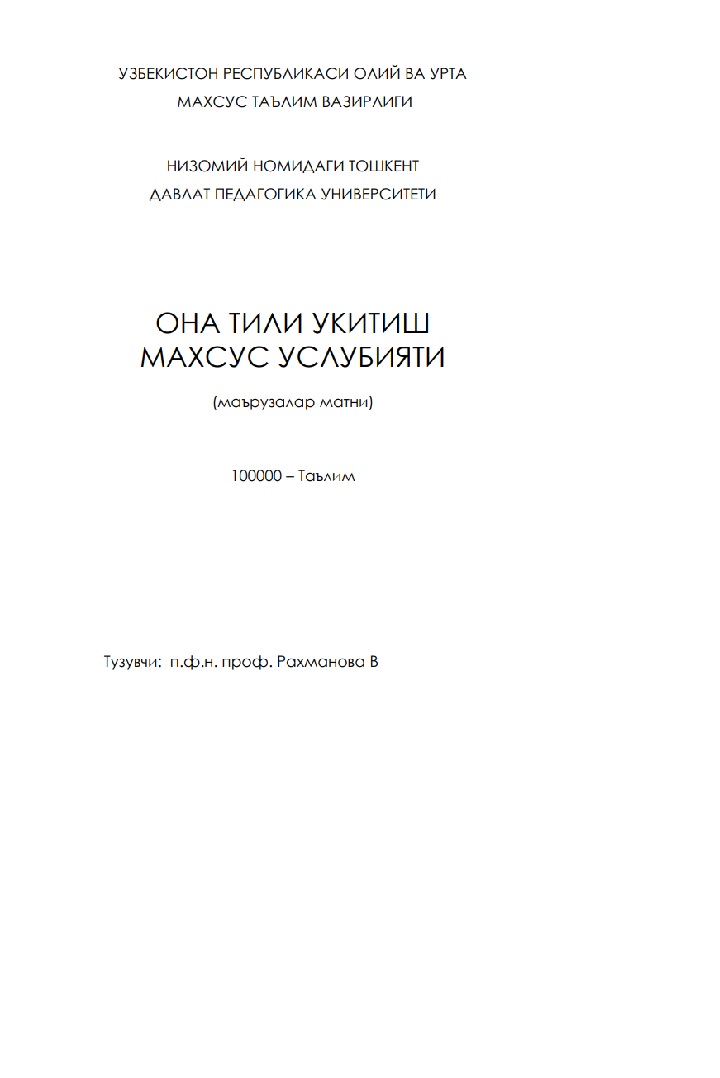 УЗБЕКИСТОН РЕСПУБЛИКАСИ ОЛИЙ ВА УРТА
МАХСУС ТАЪЛИМ ВАЗИРЛИГИ

НИЗОМИЙ НОМИДАГИ ТОШКЕНТ
ДАВЛАТ ПЕДАГОГИКА УНИВЕРСИТЕТИ

ОНА ТИЛИ УКИТИШ
МАХСУС УСЛУБИЯТИ

(маърузалар матни)

100000 – Таълим

Тузувчи: п.ф.н. проф. Рахманова В